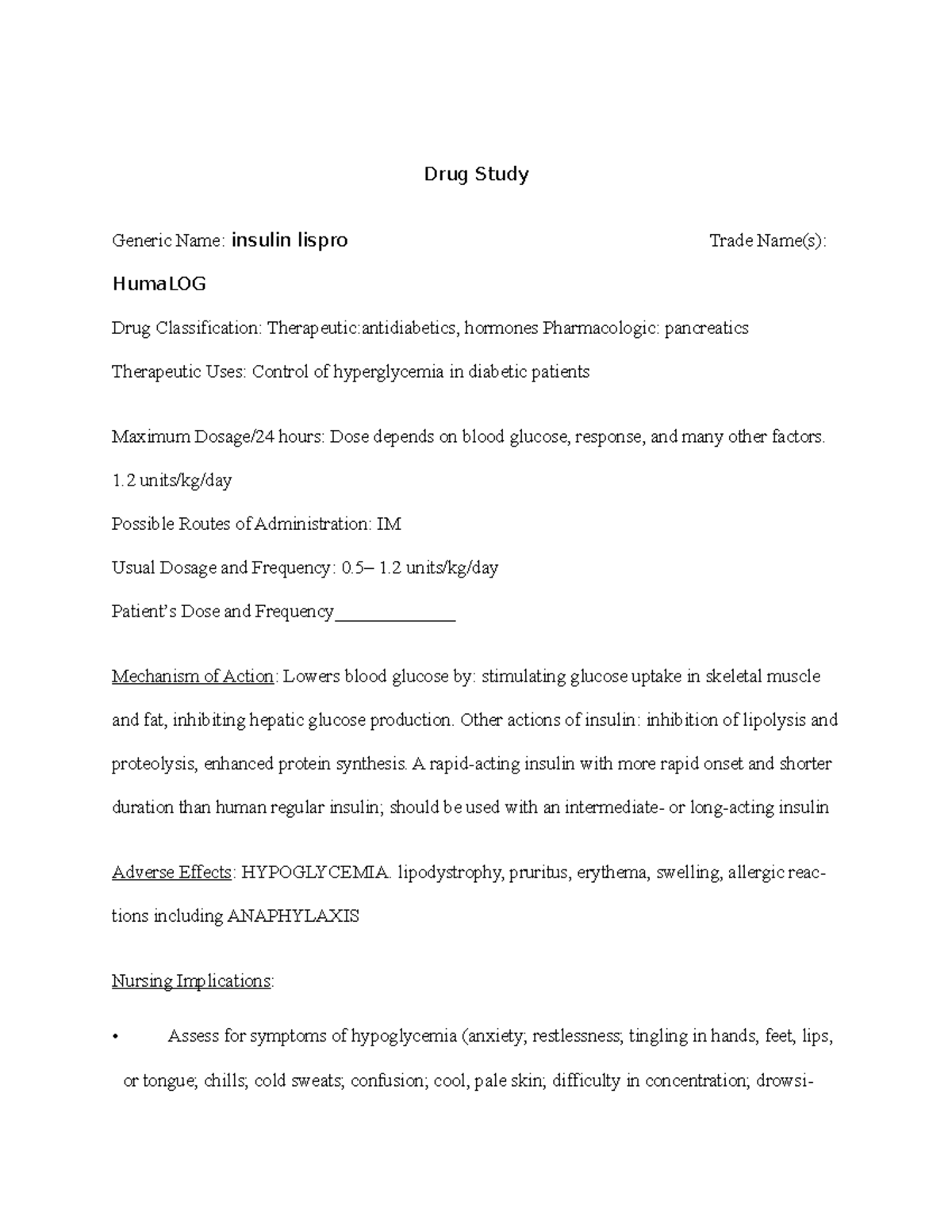 Drug Study

Generic Name: insulin lispro Trade Name(s): HumaLOG

Drug Classification: Therapeutic:antidiabetics, hormones Pharmacologic: pancreatics

Therapeutic Uses: Control of hyperglycemia in diabetic patients

Maximum Dosage/24 hours: Dose depends on blood glucose, response, and many other factors. 1.2 units/kg/day

Possible Routes of Administration: IM

Usual Dosage and Frequency: 0.5– 1.2 units/kg/day

Patient's Dose and Frequency______________

Mechanism of Action: Lowers blood glucose by: stimulating glucose uptake in skeletal muscle and fat, inhibiting hepatic glucose production. Other actions of insulin: inhibition of lipolysis and proteolysis, enhanced protein synthesis. A rapid-acting insulin with more rapid onset and shorter duration than human regular insulin; should be used with an intermediate- or long-acting insulin

Adverse Effects: HYPOGLYCEMIA. lipodystrophy, pruritus, erythema, swelling, allergic reactions including ANAPHYLAXIS

Nursing Implications:

• Assess for symptoms of hypoglycemia (anxiety; restlessness; tingling in hands, feet, lips, or tongue; chills; cold sweats; confusion; cool, pale skin; difficulty in concentration; drowsi-